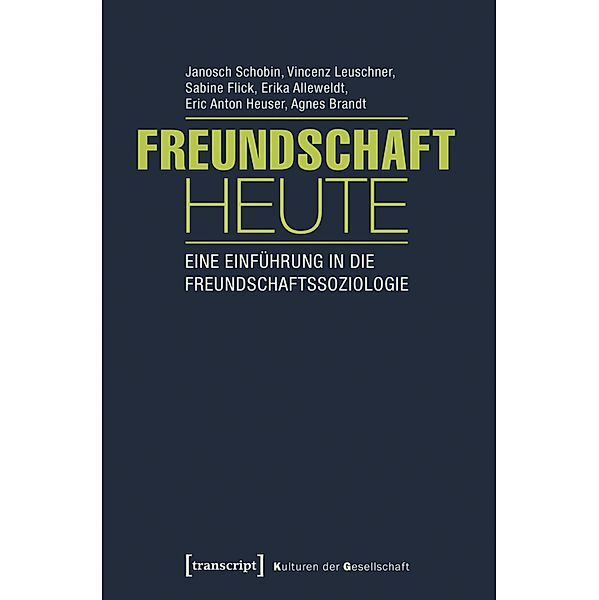 Janosch Schobin, Vincenz Leuschner, Sabine Flick, Erika Alleweldt, Eric Anton Heuser, Agnes Brandt

FREUNDSCHAFT
HEUTE

EINE EINFÜHRUNG IN DIE FREUNDSCHAFTSSOZIOLOGIE

[transcript] Kulturen der Gesellschaft